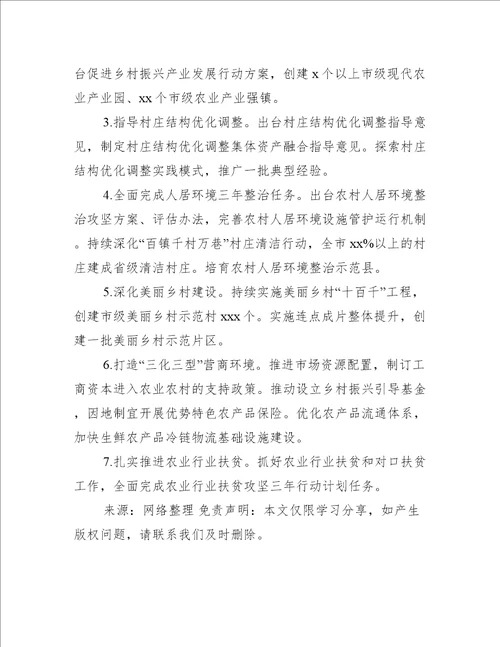 台促进乡村振兴产业发展行动方案，创建 x 个以上市级现代农业产业园、xx 个市级农业产业强镇。

3.指导村庄结构优化调整。出台村庄结构优化调整指导意见，制定村庄结构优化调整集体资产融合指导意见。探索村庄结构优化调整实践模式，推广一批典型经验。

4.全面完成人居环境三年整治任务。出台农村人居环境整治攻坚方案、评估办法，完善农村人居环境设施管护运行机制。持续深化“百镇千村万巷”村庄清洁行动，全市 xx%以上的村庄建成省级清洁村庄。培育农村人居环境整治示范县。

5.深化美丽乡村建设。持续实施美丽乡村“十百千”工程，创建市级美丽乡村示范村 xxx 个。实施连点成片整体提升，创建一批美丽乡村示范片区。

6.打造“三化三型”营商环境。推进市场资源配置，制订工商资本进入农业农村的支持政策。推动设立乡村振兴引导基金，因地制宜开展优势特色农产品保险。优化农产品流通体系，加快生鲜农产品冷链物流基础设施建设。

7.扎实推进农业行业扶贫。抓好农业行业扶贫和对口扶贫工作，全面完成农业行业扶贫攻坚三年行动计划任务。

来源：网络整理 免责声明：本文仅限学习分享，如产生版权问题，请联系我们及时删除。